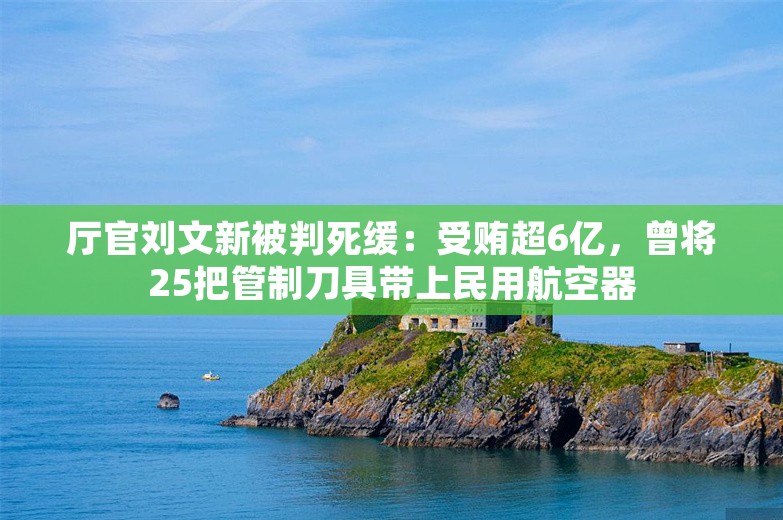 厅官刘文新被判死缓：受贿超6亿，曾将25把管制刀具带上民用航空器